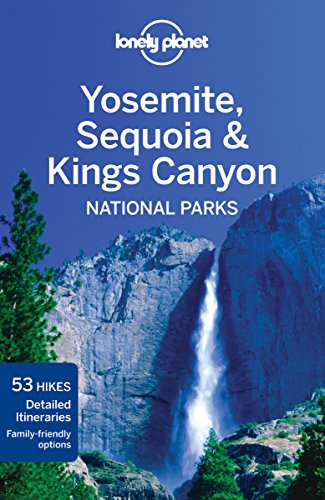 lonely planet

Yosemite, Sequoia & Kings Canyon
NATIONAL PARKS

53 HIKES
Detailed Itineraries
Family-friendly options